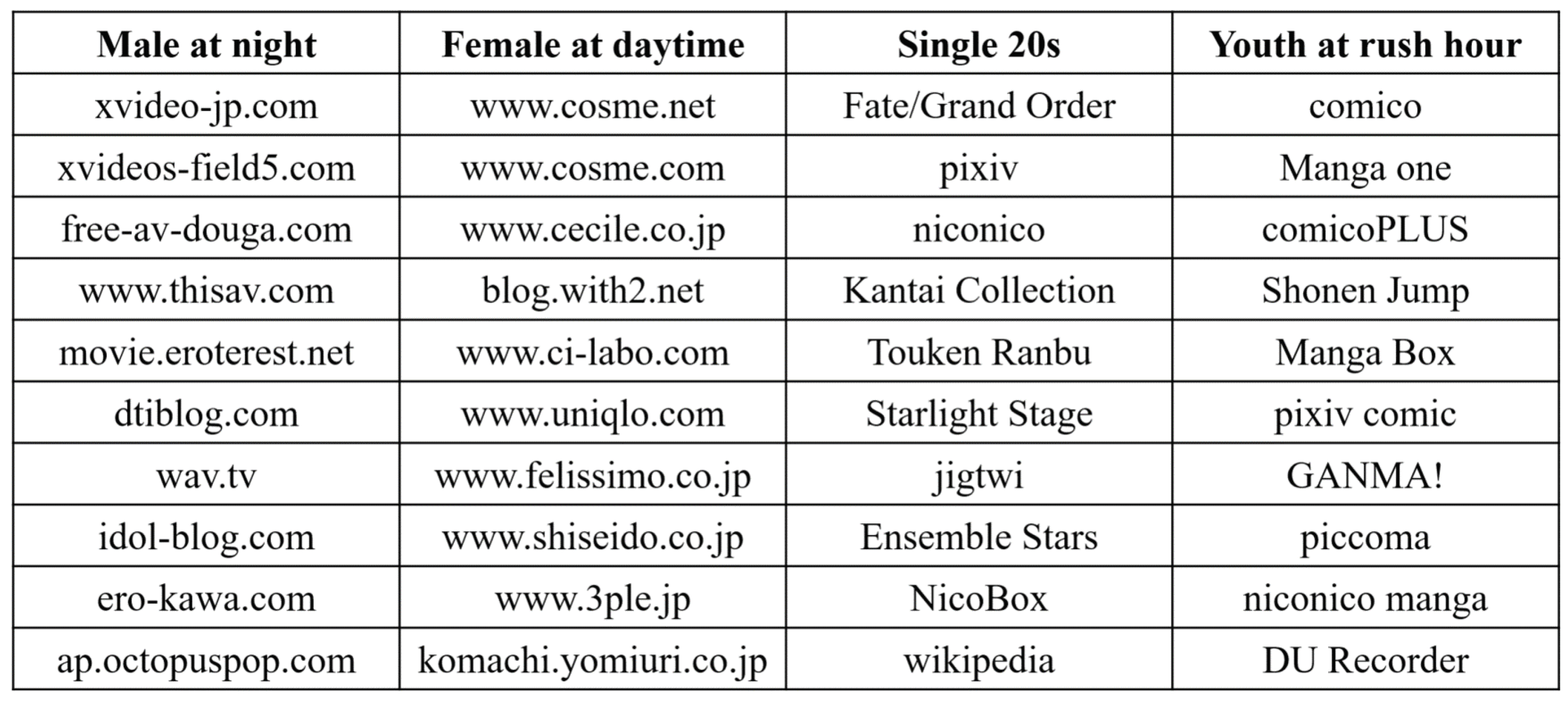 | Male at night | Female at daytime | Single 20s | Youth at rush hour |
|---|---|---|---|
| xvideo-jp.com | www.cosme.net | Fate/Grand Order | comico |
| xvideos-field5.com | www.cosme.com | pixiv | Manga one |
| free-av-douga.com | www.cecile.co.jp | niconico | comicoPLUS |
| www.thisav.com | blog.with2.net | Kantai Collection | Shonen Jump |
| movie.eroterest.net | www.ci-labo.com | Touken Ranbu | Manga Box |
| dtiblog.com | www.uniqlo.com | Starlight Stage | pixiv comic |
| wav.tv | www.felissimo.co.jp | jigtwi | GANMA! |
| idol-blog.com | www.shiseido.co.jp | Ensemble Stars | piccoma |
| ero-kawa.com | www.3ple.jp | NicoBox | niconico manga |
| ap.octopuspop.com | komachi.yomiuri.co.jp | wikipedia | DU Recorder |